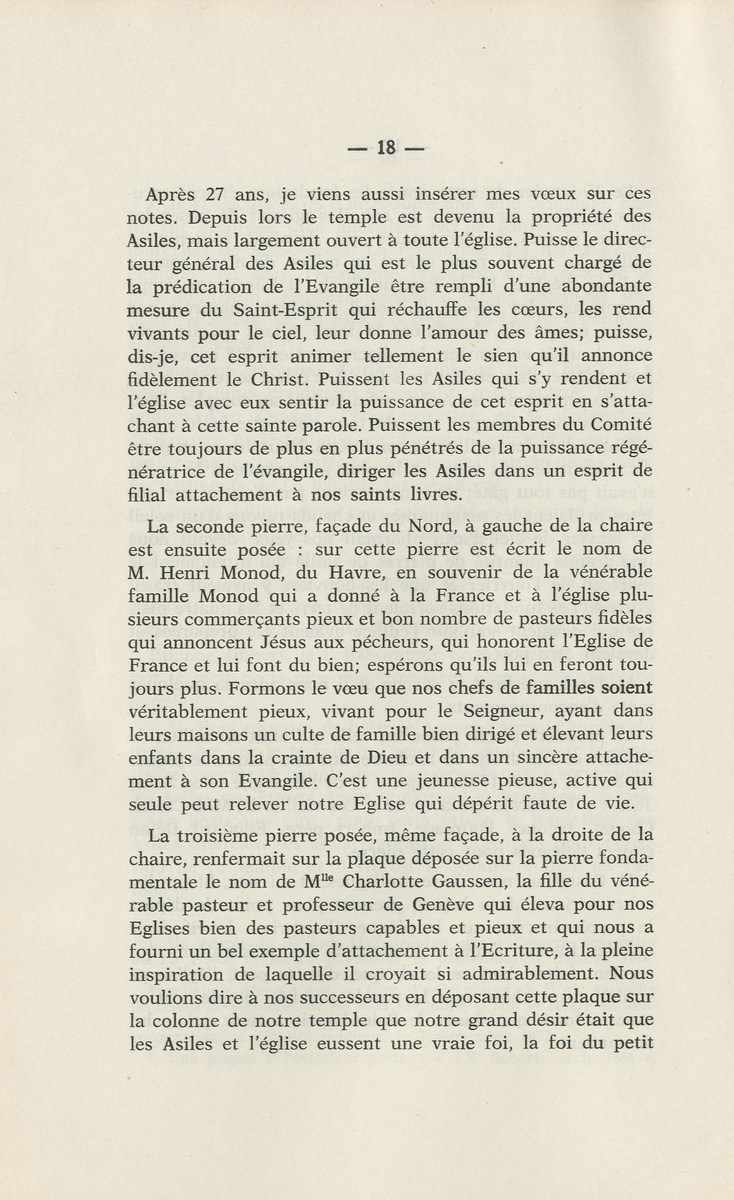 — 18 —

Après 27 ans, je viens aussi insérer mes vœux sur ces notes. Depuis lors le temple est devenu la propriété des Asiles, mais largement ouvert à toute l'église. Puisse le directeur général des Asiles qui est le plus souvent chargé de la prédication de l'Evangile être rempli d'une abondante mesure du Saint-Esprit qui réchauffe les cœurs, les rend vivants pour le ciel, leur donne l'amour des âmes; puisse, dis-je, cet esprit animer tellement le sien qu'il annonce fidèlement le Christ. Puissent les Asiles qui s'y rendent et l'église avec eux sentir la puissance de cet esprit en s'attachant à cette sainte parole. Puissent les membres du Comité être toujours de plus en plus pénétrés de la puissance régénératrice de l'évangile, diriger les Asiles dans un esprit de filial attachement à nos saints livres.

La seconde pierre, façade du Nord, à gauche de la chaire est ensuite posée : sur cette pierre est écrit le nom de M. Henri Monod, du Havre, en souvenir de la vénérable famille Monod qui a donné à la France et à l'église plusieurs commerçants pieux et bon nombre de pasteurs fidèles qui annoncent Jésus aux pécheurs, qui honorent l'Eglise de France et lui font du bien; espérons qu'ils lui en feront toujours plus. Formons le vœu que nos chefs de familles soient véritablement pieux, vivant pour le Seigneur, ayant dans leurs maisons un culte de famille bien dirigé et élevant leurs enfants dans la crainte de Dieu et dans un sincère attachement à son Evangile. C'est une jeunesse pieuse, active qui seule peut relever notre Eglise qui dépérit faute de vie.

La troisième pierre posée, même façade, à la droite de la chaire, renfermait sur la plaque déposée sur la pierre fondamentale le nom de M$^{lle}$ Charlotte Gaussen, la fille du vénérable pasteur et professeur de Genève qui éleva pour nos Eglises bien des pasteurs capables et pieux et qui nous a fourni un bel exemple d'attachement à l'Ecriture, à la pleine inspiration de laquelle il croyait si admirablement. Nous voulions dire à nos successeurs en déposant cette plaque sur la colonne de notre temple que notre grand désir était que les Asiles et l'église eussent une vraie foi, la foi du petit